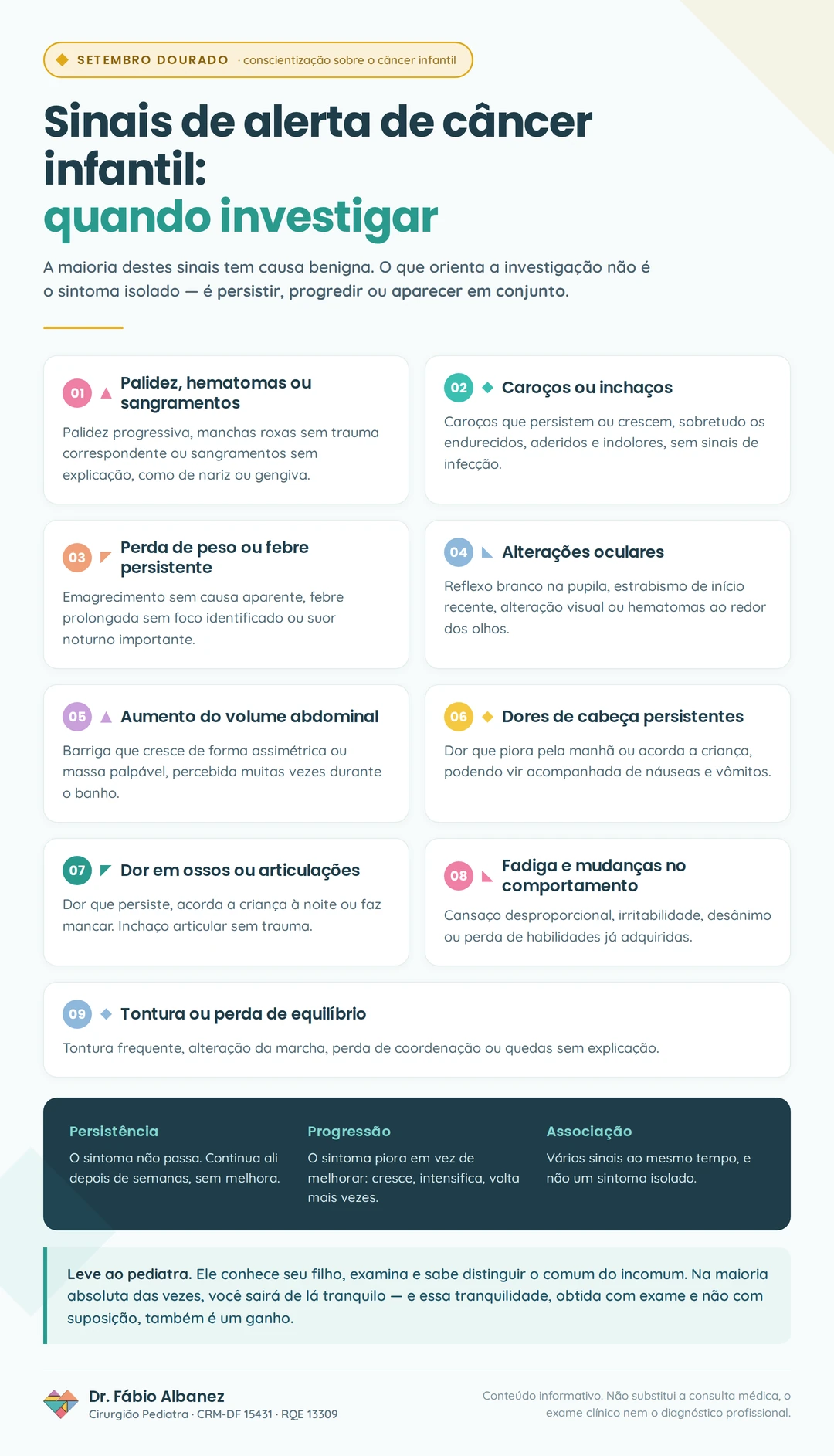 SETEMBRO DOURADO · conscientização sobre o câncer infantil

Sinais de alerta de câncer infantil: quando investigar

A maioria destes sinais tem causa benigna. O que orienta a investigação não é o sintoma isolado — é persistir, progredir ou aparecer em conjunto.

01 Palidez, hematomas ou sangramentos
Palidez progressiva, manchas roxas sem trauma correspondente ou sangramentos sem explicação, como de nariz ou gengiva.

02 Caroços ou inchaços
Caroços que persistem ou crescem, sobretudo os endurecidos, aderidos e indolores, sem sinais de infecção.

03 Perda de peso ou febre persistente
Emagrecimento sem causa aparente, febre prolongada sem foco identificado ou suor noturno importante.

04 Alterações oculares
Reflexo branco na pupila, estrabismo de início recente, alteração visual ou hematomas ao redor dos olhos.

05 Aumento do volume abdominal
Barriga que cresce de forma assimétrica ou massa palpável, percebida muitas vezes durante o banho.

06 Dores de cabeça persistentes
Dor que piora pela manhã ou acorda a criança, podendo vir acompanhada de náuseas e vômitos.

07 Dor em ossos ou articulações
Dor que persiste, acorda a criança à noite ou faz mancar. Inchaço articular sem trauma.

08 Fadiga e mudanças no comportamento
Cansaço desproporcional, irritabilidade, desânimo ou perda de habilidades já adquiridas.

09 Tontura ou perda de equilíbrio
Tontura frequente, alteração da marcha, perda de coordenação ou quedas sem explicação.

Persistência
O sintoma não passa. Continua ali depois de semanas, sem melhora.

Progressão
O sintoma piora em vez de melhorar: cresce, intensifica, volta mais vezes.

Associação
Vários sinais ao mesmo tempo, e não um sintoma isolado.

Leve ao pediatra. Ele conhece seu filho, examina e sabe distinguir o comum do incomum. Na maioria absoluta das vezes, você sairá de lá tranquilo — e essa tranquilidade, obtida com exame e não com suposição, também é um ganho.

Dr. Fábio Albanez
Cirurgião Pediatra · CRM-DF 15431 · RQE 13309

Conteúdo informativo. Não substitui a consulta médica, o exame clínico nem o diagnóstico profissional.